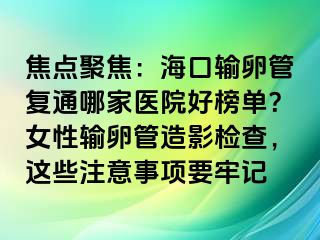 焦点聚焦：海口输卵管复通哪家医院好榜单?女性输卵管造影检查，这些注意事项要牢记